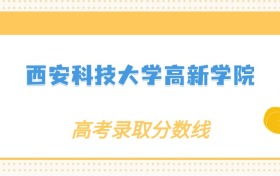 西安科技大学高新学院

高考录取分数线